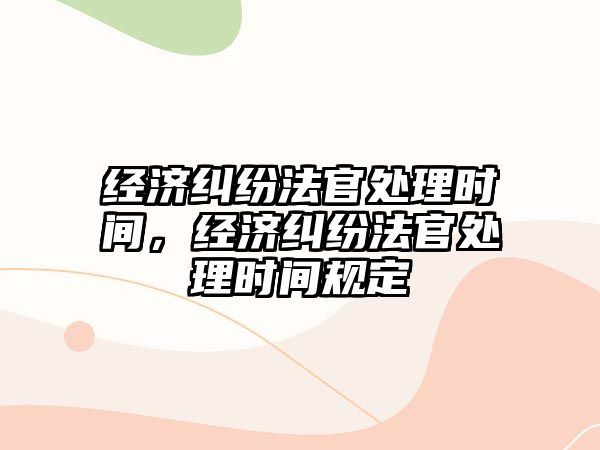 经济纠纷法官处理时间，经济纠纷法官处理时间规定